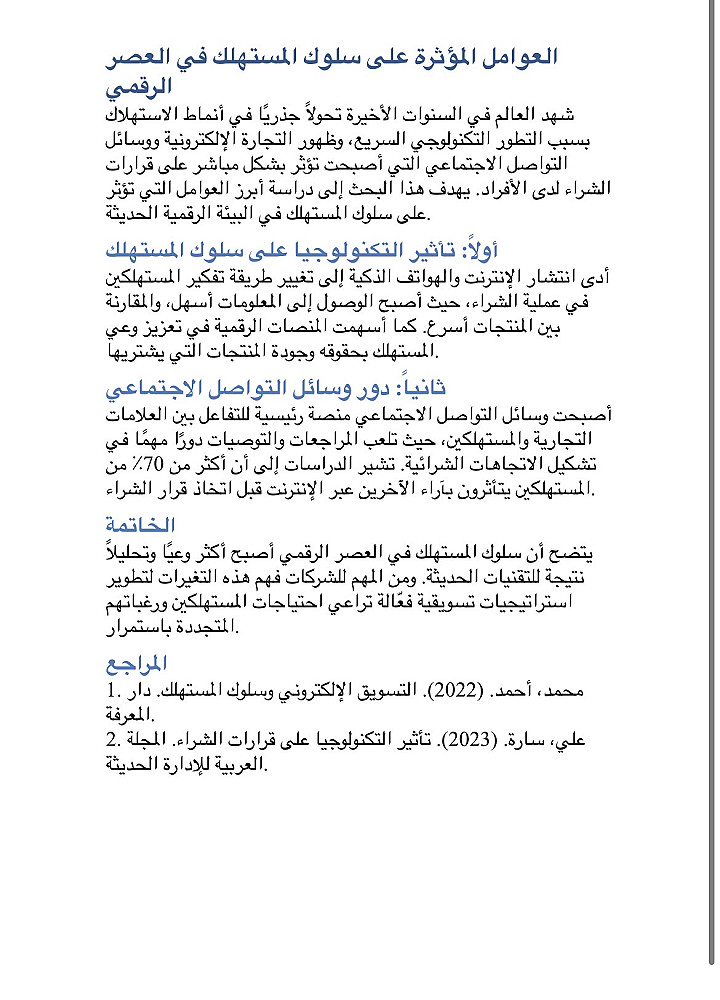 العوامل المؤثرة على سلوك المستهلك في العصر الرقمي

شهد العالم في السنوات الأخيرة تحولاً جذريًا في أنماط الاستهلاك بسبب التطور التكنولوجي السريع، وظهور التجارة الإلكترونية ووسائل التواصل الاجتماعي التي أصبحت تؤثر بشكل مباشر على قرارات الشراء لدى الأفراد. يهدف هذا البحث إلى دراسة أبرز العوامل التي تؤثر على سلوك المستهلك في البيئة الرقمية الحديثة.

أولاً: تأثير التكنولوجيا على سلوك المستهلك

أدى انتشار الإنترنت والهواتف الذكية إلى تغيير طريقة تفكير المستهلكين في عملية الشراء، حيث أصبح الوصول إلى المعلومات أسهل، والمقارنة بين المنتجات أسرع. كما أسهمت المنصات الرقمية في تعزيز وعي المستهلك بحقوقه وجودة المنتجات التي يشتريها.

ثانياً: دور وسائل التواصل الاجتماعي

أصبحت وسائل التواصل الاجتماعي منصة رئيسية للتفاعل بين العلامات التجارية والمستهلكين، حيث تلعب المراجعات والتوصيات دورًا مهمًا في تشكيل الاتجاهات الشرائية. تشير الدراسات إلى أن أكثر من 70٪ من المستهلكين يتأثرون بآراء الآخرين عبر الإنترنت قبل اتخاذ قرار الشراء.

الخاتمة

يتضح أن سلوك المستهلك في العصر الرقمي أصبح أكثر وعيًا وتحليلاً نتيجة للتقنيات الحديثة. ومن المهم للشركات فهم هذه التغيرات لتطوير استراتيجيات تسويقية فعّالة تراعي احتياجات المستهلكين ورغباتهم المتجددة باستمرار.

المراجع

1. محمد، أحمد. (2022). التسويق الإلكتروني وسلوك المستهلك. دار المعرفة.
2. علي، سارة. (2023). تأثير التكنولوجيا على قرارات الشراء. المجلة العربية للإدارة الحديثة.